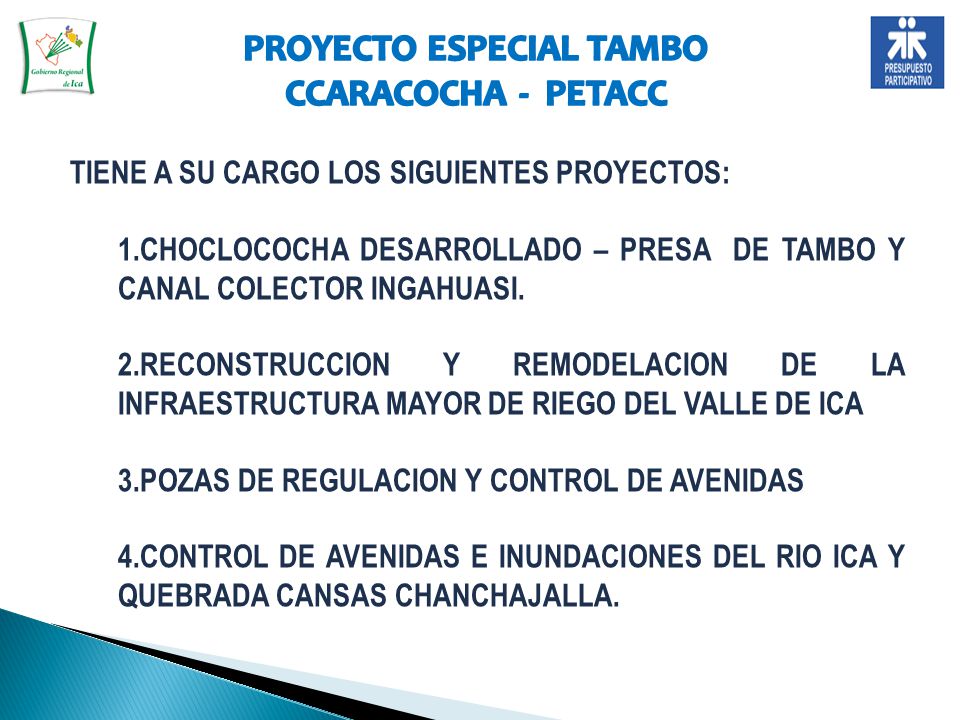 Gobierno Regional de Ica

PROYECTO ESPECIAL TAMBO CCARACOCHA - PETACC

PRESUPUESTO PARTICIPATIVO

TIENE A SU CARGO LOS SIGUIENTES PROYECTOS:

1.CHOCLOCOCHA DESARROLLADO – PRESA DE TAMBO Y CANAL COLECTOR INGAHUASI.

2.RECONSTRUCCION Y REMODELACION DE LA INFRAESTRUCTURA MAYOR DE RIEGO DEL VALLE DE ICA

3.POZAS DE REGULACION Y CONTROL DE AVENIDAS

4.CONTROL DE AVENIDAS E INUNDACIONES DEL RIO ICA Y QUEBRADA CANSAS CHANCHAJALLA.